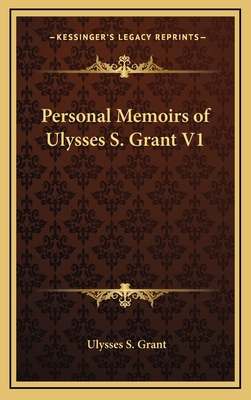 —KESSINGER'S LEGACY REPRINTS—

Personal Memoirs of Ulysses S. Grant V1

Ulysses S. Grant